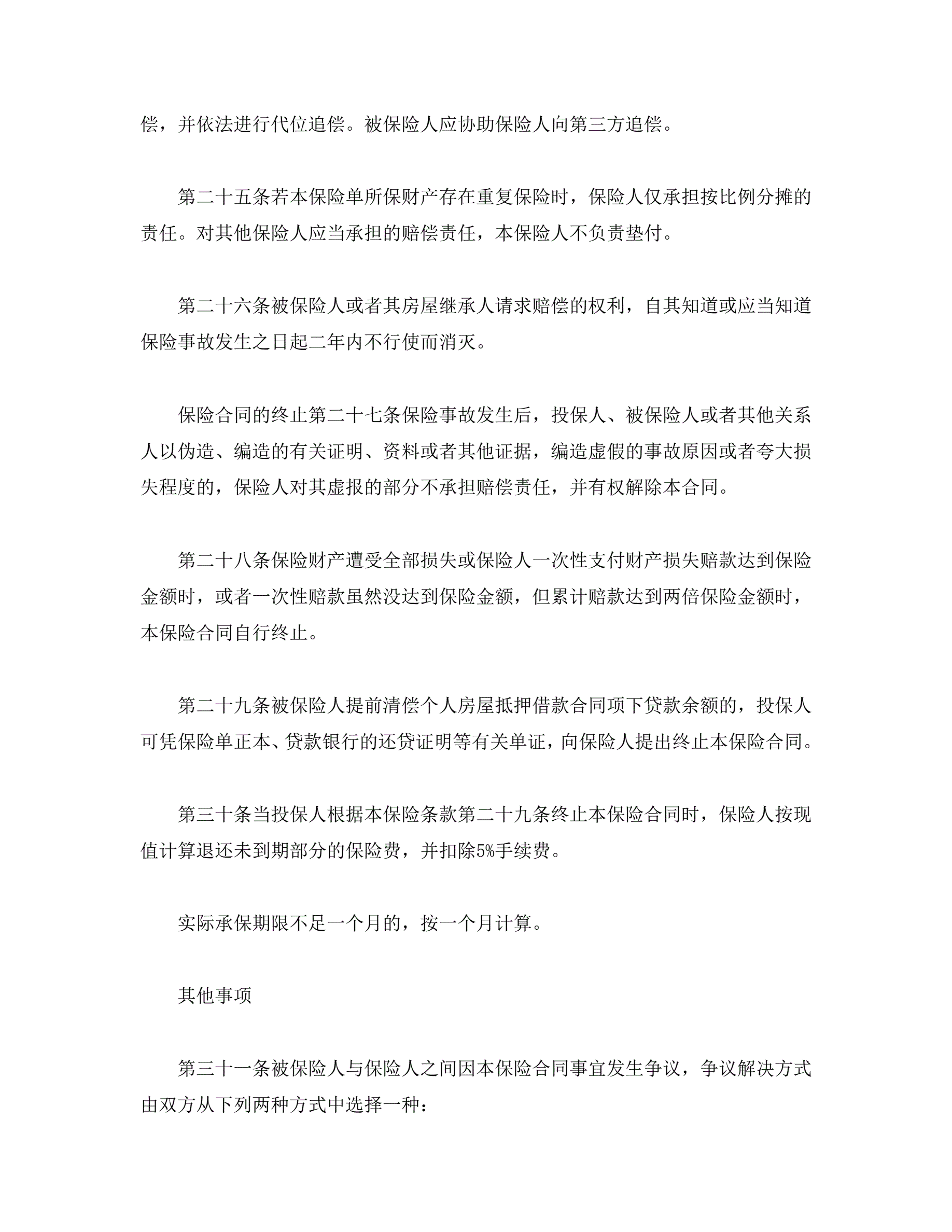 偿，并依法进行代位追偿。被保险人应协助保险人向第三方追偿。

第二十五条若本保险单所保财产存在重复保险时，保险人仅承担按比例分摊的责任。对其他保险人应当承担的赔偿责任，本保险人不负责垫付。

第二十六条被保险人或者其房屋继承人请求赔偿的权利，自其知道或应当知道保险事故发生之日起二年内不行使而消灭。

保险合同的终止第二十七条保险事故发生后，投保人、被保险人或者其他关系人以伪造、编造的有关证明、资料或者其他证据，编造虚假的事故原因或者夸大损失程度的，保险人对其虚报的部分不承担赔偿责任，并有权解除本合同。

第二十八条保险财产遭受全部损失或保险人一次性支付财产损失赔款达到保险金额时，或者一次性赔款虽然没达到保险金额，但累计赔款达到两倍保险金额时，本保险合同自行终止。

第二十九条被保险人提前清偿个人房屋抵押借款合同项下贷款余额的，投保人可凭保险单正本、贷款银行的还贷证明等有关单证，向保险人提出终止本保险合同。

第三十条当投保人根据本保险条款第二十九条终止本保险合同时，保险人按现值计算退还未到期部分的保险费，并扣除5%手续费。

实际承保期限不足一个月的，按一个月计算。

其他事项

第三十一条被保险人与保险人之间因本保险合同事宜发生争议，争议解决方式由双方从下列两种方式中选择一种：